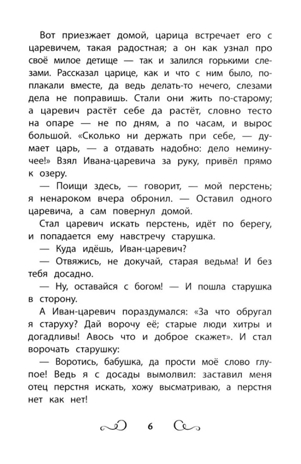 Вот приезжает домой, царица встречает его с царевичем, такая радостная; а он как узнал про своё милое детище — так и залился горькими слезами. Рассказал царице, как и что с ним было, поплакали вместе, да ведь делать-то нечего, слезами дела не поправишь. Стали они жить по-старому; а царевич растёт себе да растёт, словно тесто на опаре — не по дням, а по часам, и вырос большой. «Сколько ни держать при себе, — думает царь, — а отдавать надобно: дело неминучее!» Взял Ивана-царевича за руку, привёл прямо к озеру.

— Поищи здесь, — говорит, — мой перстень; я ненароком вчера обронил. — Оставил одного царевича, а сам повернул домой.

Стал царевич искать перстень, идёт по берегу, и попадается ему навстречу старушка.

— Куда идёшь, Иван-царевич?

— Отвяжись, не докучай, старая ведьма! И без тебя досадно.

— Ну, оставайся с богом! — И пошла старушка в сторону.

А Иван-царевич пораздумался: «За что обругал я старуху? Дай ворочу её; старые люди хитры и догадливы! Авось что и доброе скажет». И стал ворочать старушку:

— Воротись, бабушка, да прости моё слово глупое! Ведь я с досады вымолвил: заставил меня отец перстня искать, хожу высматриваю, а перстня нет как нет!

6